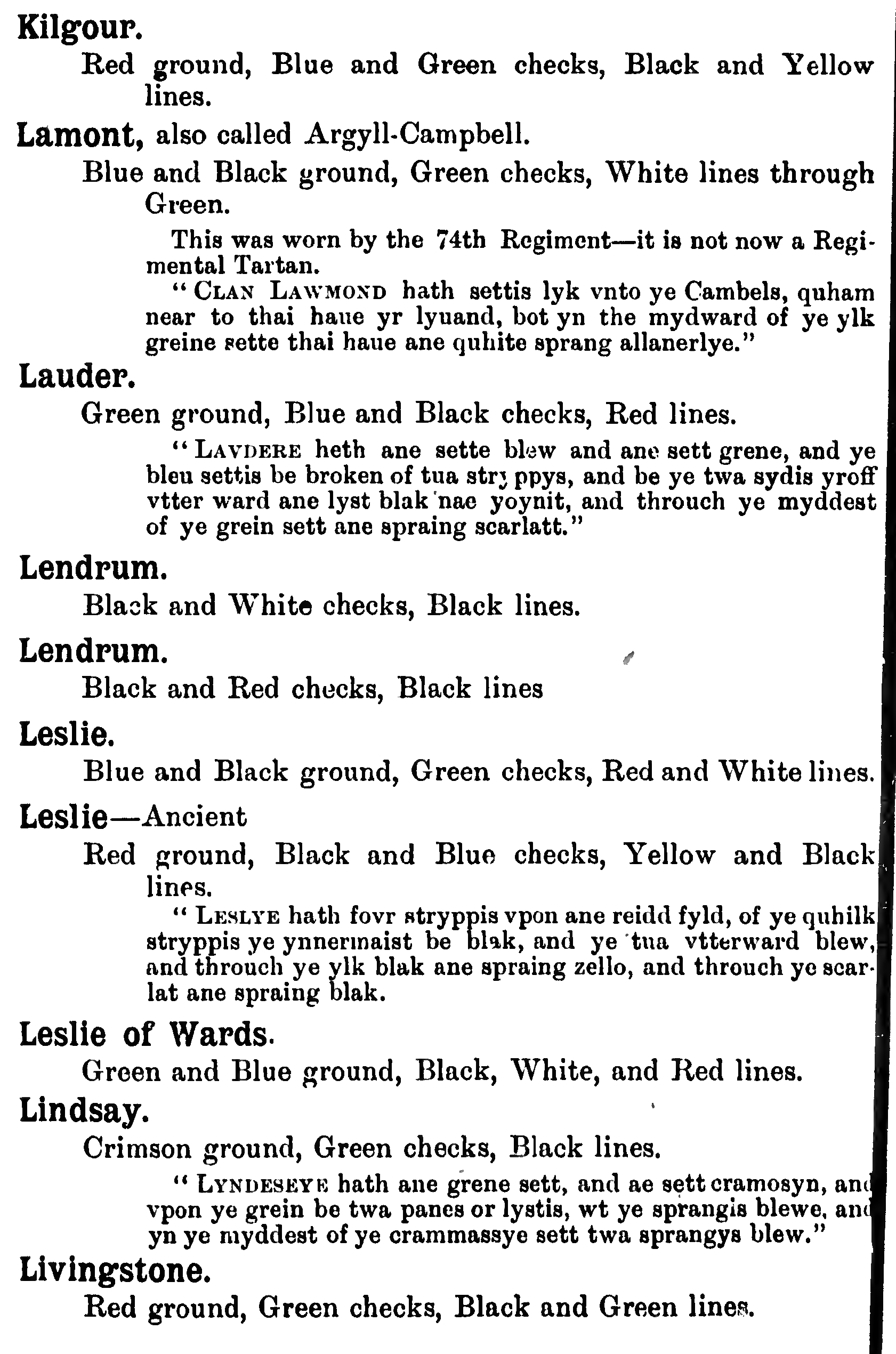 Kilgour.

Red ground, Blue and Green checks, Black and Yellow lines.

Lamont, also called Argyll-Campbell.

Blue and Black ground, Green checks, White lines through Green.

This was worn by the 74th Regiment—it is not now a Regimental Tartan.

"CLAN LAWMOND hath settis lyk vnto ye Cambels, quham near to thai haue yr lyuand, bot yn the mydward of ye ylk greine sette thai haue ane quhite sprang allanerlye."

Lauder.

Green ground, Blue and Black checks, Red lines.

"LAVDERE heth ane sette blew and ane sett grene, and ye bleu settis be broken of tua stryppys, and be ye twa sydis yroff vtter ward ane lyst blak nae yoynit, and throuch ye myddest of ye grein sett ane spraing scarlatt."

Lendrum.

Black and White checks, Black lines.

Lendrum.

Black and Red checks, Black lines

Leslie.

Blue and Black ground, Green checks, Red and White lines.

Leslie—Ancient

Red ground, Black and Blue checks, Yellow and Black lines.

"LESLYE hath fovr stryppis vpon ane reidd fyld, of ye quhilk stryppis ye ynnermaist be blak, and ye tua vtterward blew, and throuch ye ylk blak ane spraing zello, and throuch ye scarlat ane spraing blak.

Leslie of Wards.

Green and Blue ground, Black, White, and Red lines.

Lindsay.

Crimson ground, Green checks, Black lines.

"LYNDESEYE hath ane grene sett, and ae sett cramosyn, and vpon ye grein be twa panes or lystis, wt ye sprangis blewe, and yn ye myddest of ye crammassye sett twa sprangys blew."

Livingstone.

Red ground, Green checks, Black and Green lines.